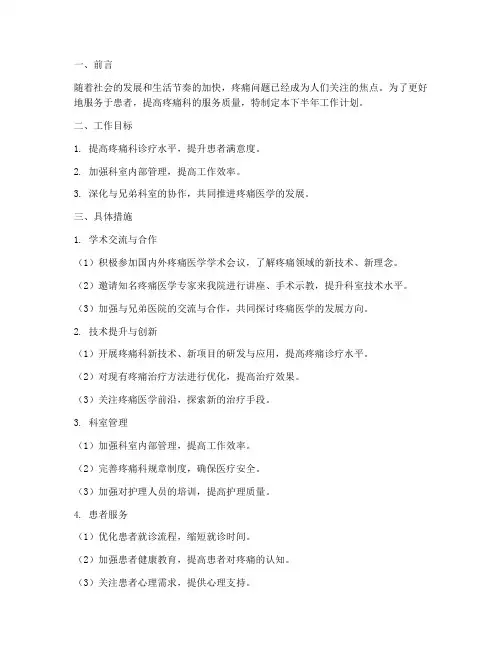 一、前言

随着社会的发展和生活节奏的加快，疼痛问题已经成为人们关注的焦点。为了更好地服务于患者，提高疼痛科的服务质量，特制定本下半年工作计划。

二、工作目标

1. 提高疼痛科诊疗水平，提升患者满意度。

2. 加强科室内部管理，提高工作效率。

3. 深化与兄弟科室的协作，共同推进疼痛医学的发展。

三、具体措施

1. 学术交流与合作

（1）积极参加国内外疼痛医学学术会议，了解疼痛领域的新技术、新理念。

（2）邀请知名疼痛医学专家来我院进行讲座、手术示教，提升科室技术水平。

（3）加强与兄弟医院的交流与合作，共同探讨疼痛医学的发展方向。

2. 技术提升与创新

（1）开展疼痛科新技术、新项目的研发与应用，提高疼痛诊疗水平。

（2）对现有疼痛治疗方法进行优化，提高治疗效果。

（3）关注疼痛医学前沿，探索新的治疗手段。

3. 科室管理

（1）加强科室内部管理，提高工作效率。

（2）完善疼痛科规章制度，确保医疗安全。

（3）加强对护理人员的培训，提高护理质量。

4. 患者服务

（1）优化患者就诊流程，缩短就诊时间。

（2）加强患者健康教育，提高患者对疼痛的认知。

（3）关注患者心理需求，提供心理支持。